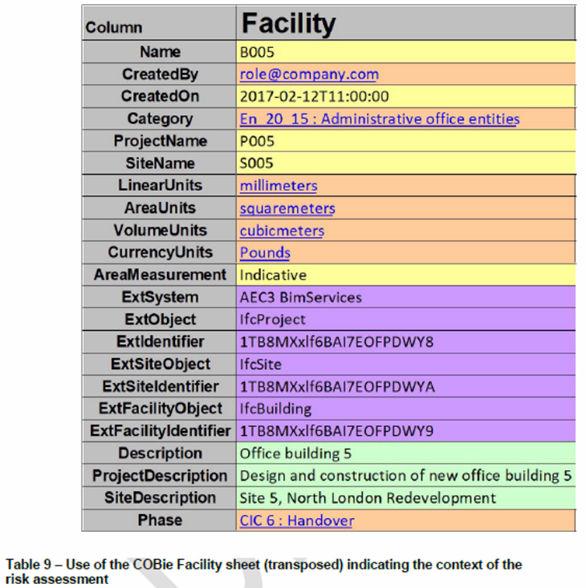 | Column | Facility |
|---|---|
| Name | B005 |
| CreatedBy | role@company.com |
| CreatedOn | 2017-02-12T11:00:00 |
| Category | En_20_15 : Administrative office entities |
| ProjectName | P005 |
| SiteName | S005 |
| LinearUnits | millimeters |
| AreaUnits | squaremeters |
| VolumeUnits | cubicmeters |
| CurrencyUnits | Pounds |
| AreaMeasurement | Indicative |
| ExtSystem | AEC3 BimServices |
| ExtObject | IfcProject |
| ExtIdentifier | 1TB8MXxlf6BAI7EOFPDWY8 |
| ExtSiteObject | IfcSite |
| ExtSiteIdentifier | 1TB8MXxlf6BAI7EOFPDWYA |
| ExtFacilityObject | IfcBuilding |
| ExtFacilityIdentifier | 1TB8MXxlf6BAI7EOFPDWY9 |
| Description | Office building 5 |
| ProjectDescription | Design and construction of new office building 5 |
| SiteDescription | Site 5, North London Redevelopment |
| Phase | CIC 6 : Handover |

Table 9 – Use of the COBie Facility sheet (transposed) indicating the context of the risk assessment